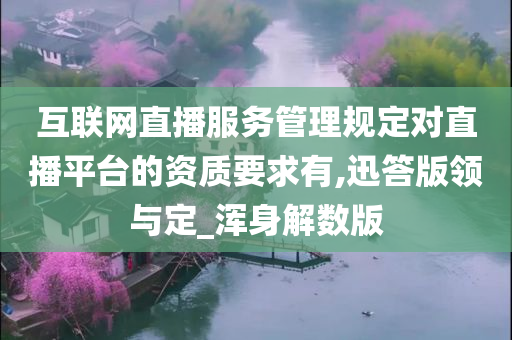 互联网直播服务管理规定对直播平台的资质要求有,迅答版领与定_浑身解数版